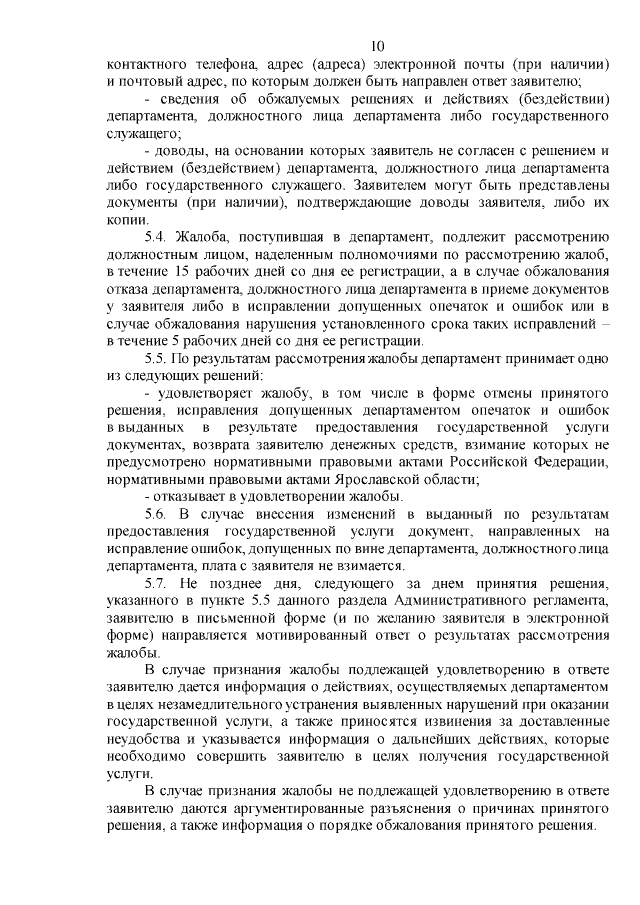 10

контактного телефона, адрес (адреса) электронной почты (при наличии) и почтовый адрес, по которым должен быть направлен ответ заявителю;

- сведения об обжалуемых решениях и действиях (бездействии) департамента, должностного лица департамента либо государственного служащего;

- доводы, на основании которых заявитель не согласен с решением и действием (бездействием) департамента, должностного лица департамента либо государственного служащего. Заявителем могут быть представлены документы (при наличии), подтверждающие доводы заявителя, либо их копии.

5.4. Жалоба, поступившая в департамент, подлежит рассмотрению должностным лицом, наделенным полномочиями по рассмотрению жалоб, в течение 15 рабочих дней со дня ее регистрации, а в случае обжалования отказа департамента, должностного лица департамента в приеме документов у заявителя либо в исправлении допущенных опечаток и ошибок или в случае обжалования нарушения установленного срока таких исправлений – в течение 5 рабочих дней со дня ее регистрации.

5.5. По результатам рассмотрения жалобы департамент принимает одно из следующих решений:

- удовлетворяет жалобу, в том числе в форме отмены принятого решения, исправления допущенных департаментом опечаток и ошибок в выданных в результате предоставления государственной услуги документах, возврата заявителю денежных средств, взимание которых не предусмотрено нормативными правовыми актами Российской Федерации, нормативными правовыми актами Ярославской области;

- отказывает в удовлетворении жалобы.

5.6. В случае внесения изменений в выданный по результатам предоставления государственной услуги документ, направленных на исправление ошибок, допущенных по вине департамента, должностного лица департамента, плата с заявителя не взимается.

5.7. Не позднее дня, следующего за днем принятия решения, указанного в пункте 5.5 данного раздела Административного регламента, заявителю в письменной форме (и по желанию заявителя в электронной форме) направляется мотивированный ответ о результатах рассмотрения жалобы.

В случае признания жалобы подлежащей удовлетворению в ответе заявителю дается информация о действиях, осуществляемых департаментом в целях незамедлительного устранения выявленных нарушений при оказании государственной услуги, а также приносятся извинения за доставленные неудобства и указывается информация о дальнейших действиях, которые необходимо совершить заявителю в целях получения государственной услуги.

В случае признания жалобы не подлежащей удовлетворению в ответе заявителю даются аргументированные разъяснения о причинах принятого решения, а также информация о порядке обжалования принятого решения.